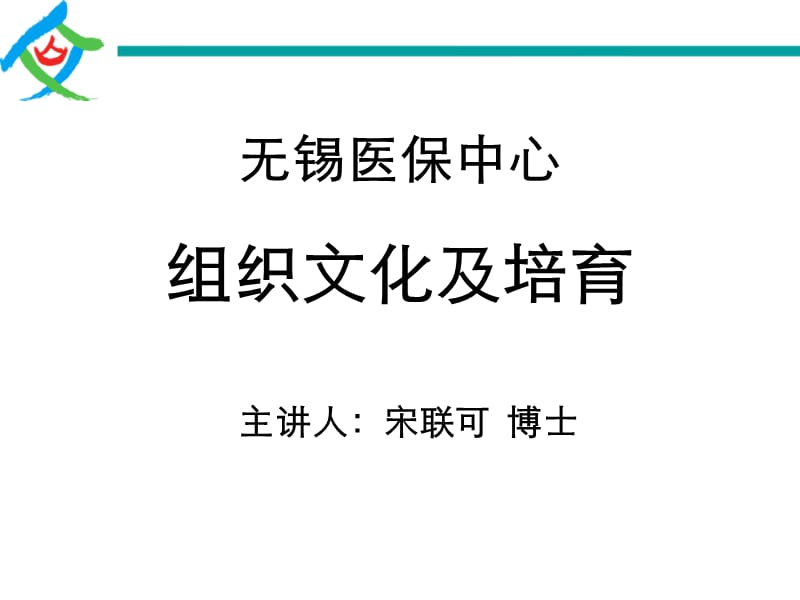 无锡医保中心

组织文化及培育

主讲人：宋联可 博士